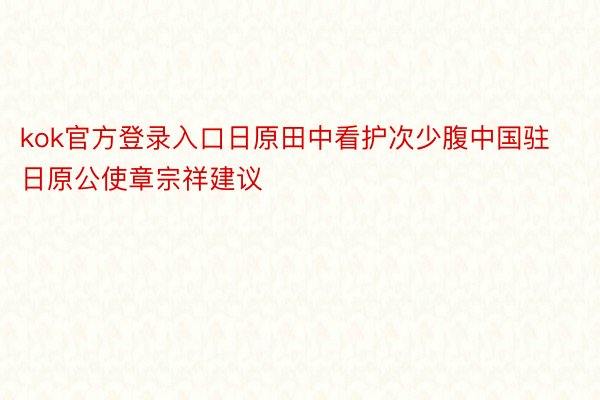 kok官方登录入口日原田中看护次少腹中国驻日原公使章宗祥建议